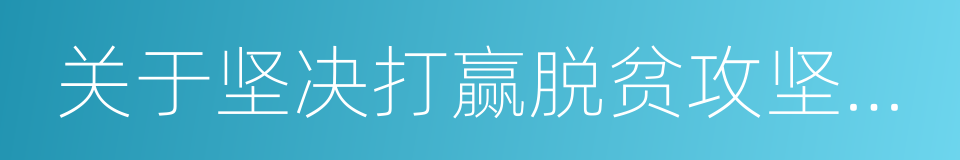 关于坚决打赢脱贫攻坚...